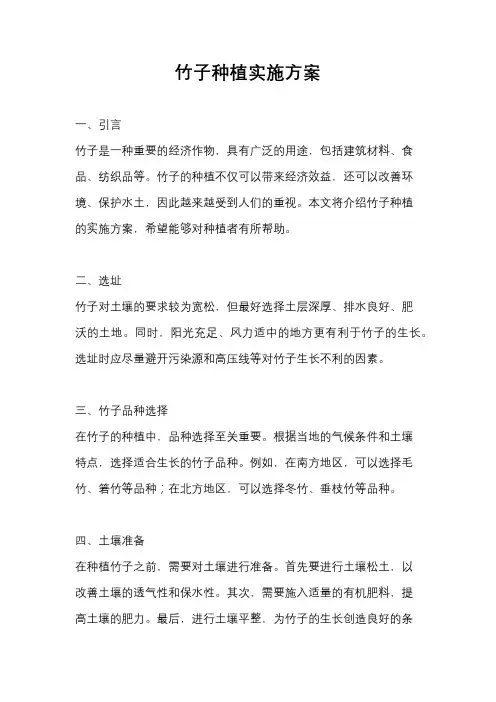 竹子种植实施方案

一、引言

竹子是一种重要的经济作物，具有广泛的用途，包括建筑材料、食品、纺织品等。竹子的种植不仅可以带来经济效益，还可以改善环境、保护水土，因此越来越受到人们的重视。本文将介绍竹子种植的实施方案，希望能够对种植者有所帮助。

二、选址

竹子对土壤的要求较为宽松，但最好选择土层深厚、排水良好、肥沃的土地。同时，阳光充足、风力适中的地方更有利于竹子的生长。选址时应尽量避开污染源和高压线等对竹子生长不利的因素。

三、竹子品种选择

在竹子的种植中，品种选择至关重要。根据当地的气候条件和土壤特点，选择适合生长的竹子品种。例如，在南方地区，可以选择毛竹、箬竹等品种；在北方地区，可以选择冬竹、垂枝竹等品种。

四、土壤准备

在种植竹子之前，需要对土壤进行准备。首先要进行土壤松土，以改善土壤的透气性和保水性。其次，需要施入适量的有机肥料，提高土壤的肥力。最后，进行土壤平整，为竹子的生长创造良好的条